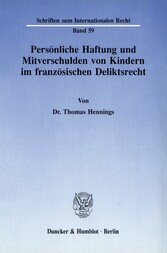 Schriften zum Internationalen Recht

Band 59

Persönliche Haftung und Mitverschulden von Kindern im französischen Deliktsrecht

Von

Dr. Thomas Hennings

Duncker & Humblot · Berlin